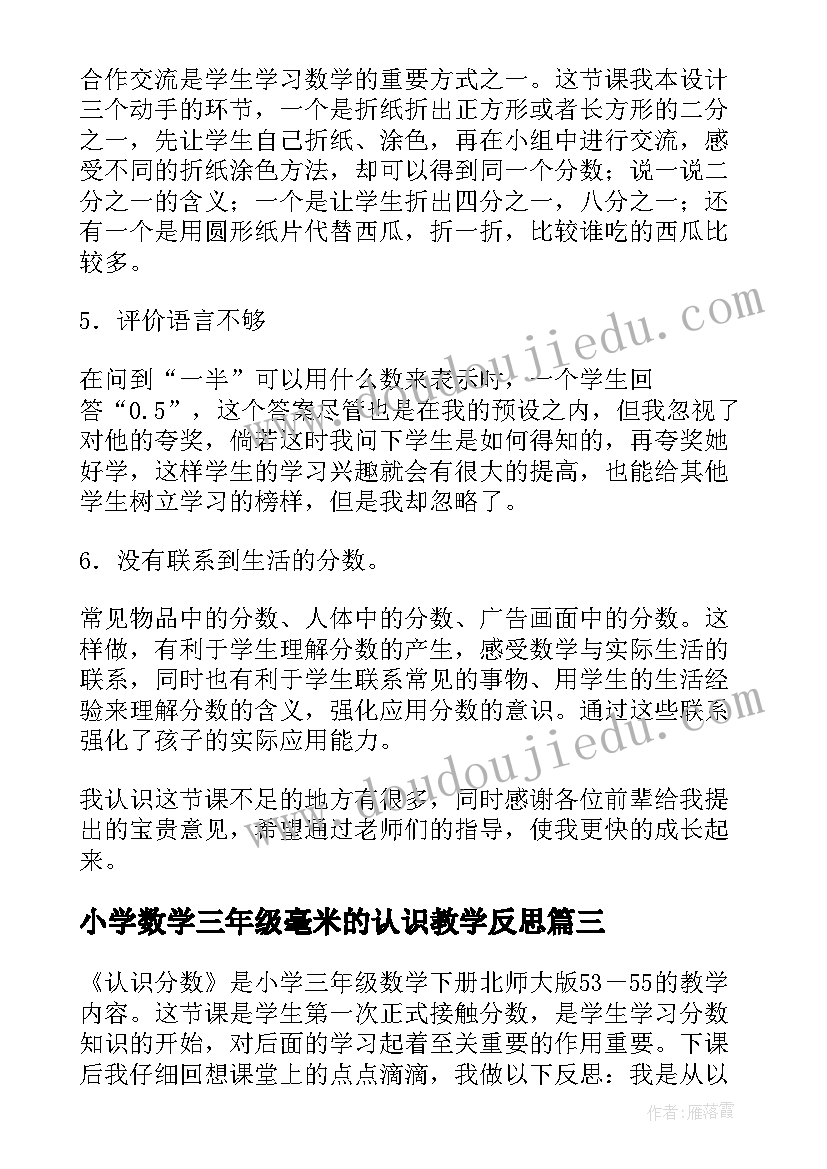 合作交流是学生学习数学的重要方式之一。这节课我本设计三个动手的环节，一个是折纸折出正方形或者长方形的二分之一，先让学生自己折纸、涂色，再在小组中进行交流，感受不同的折纸涂色方法，却可以得到同一个分数；说一说二分之一的含义；一个是让学生折出四分之一，八分之一；还有一个是用圆形纸片代替西瓜，折一折，比较谁吃的西瓜比较多。

5．评价语言不够

在问到“一半”可以用什么数来表示时，一个学生回答“0.5”，这个答案尽管也是在我的预设之内，但我忽视了对他的夸奖，倘若这时我问下学生是如何得知的，再夸奖她好学，这样学生的学习兴趣就会有很大的提高，也能给其他学生树立学习的榜样，但是我却忽略了。

6．没有联系到生活的分数。

常见物品中的分数、人体中的分数、广告画面中的分数。这样做，有利于学生理解分数的产生，感受数学与实际生活的联系，同时也有利于学生联系常见的事物、用学生的生活经验来理解分数的含义，强化应用分数的意识。通过这些联系强化了孩子的实际应用能力。

我认识这节课不足的地方有很多，同时感谢各位前辈给我提出的宝贵意见，希望通过老师们的指导，使我更快的成长起来。

小学数学三年级毫米的认识教学反思篇三

《认识分数》是小学三年级数学下册北师大版53－55的教学内容。这节课是学生第一次正式接触分数，是学生学习分数知识的开始，对后面的学习起着至关重要的作用重要。下课后我仔细回想课堂上的点点滴滴，我做以下反思：我是从以

www.doudoujiedu.com

www.doudoujiedu.com

作者：雁落霞